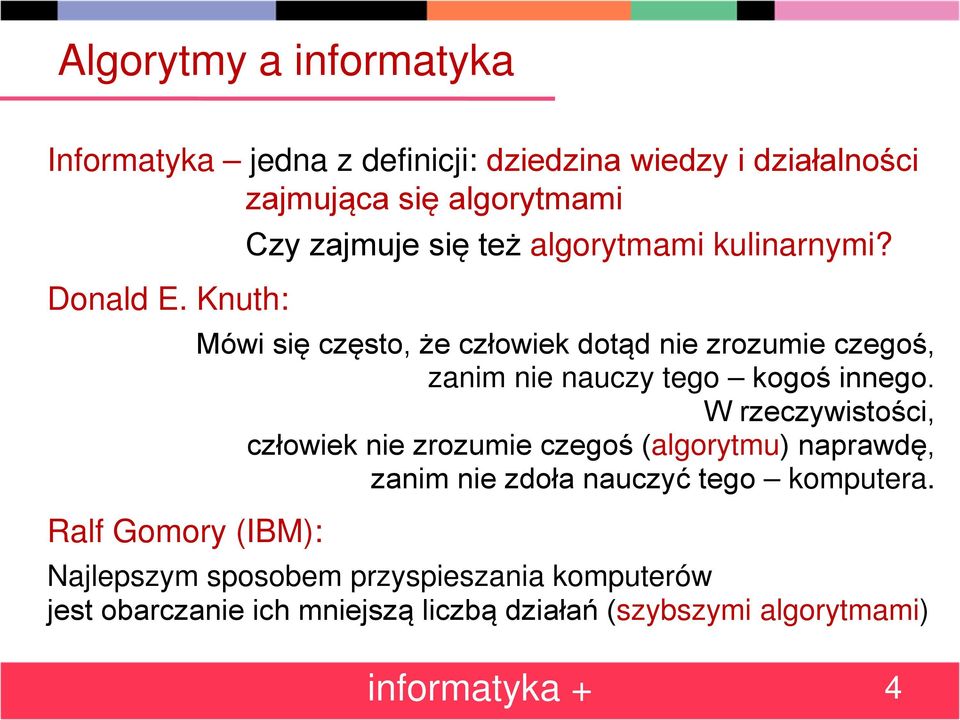 Algorytmy a informatyka

Informatyka – jedna z definicji: dziedzina wiedzy i działalności zajmująca się algorytmami

Czy zajmuje się też algorytmami kulinarnymi?

Donald E. Knuth:

Mówi się często, że człowiek dotąd nie zrozumie czegoś, zanim nie nauczy tego – kogoś innego. W rzeczywistości, człowiek nie zrozumie czegoś (algorytmu) naprawdę, zanim nie zdoła nauczyć tego – komputera.

Ralf Gomory (IBM):

Najlepszym sposobem przyspieszania komputerów jest obarczanie ich mniejszą liczbą działań (szybszymi algorytmami)

informatyka +

4